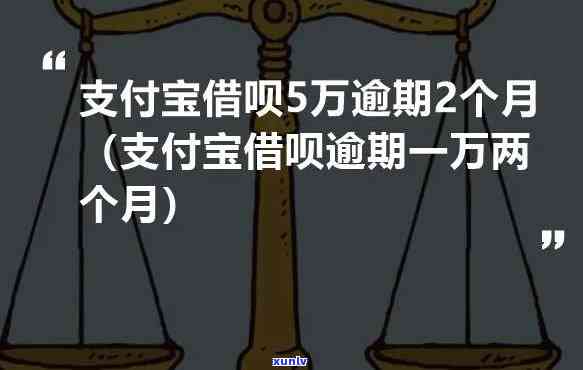 “

支付宝借呗5万逾期2个月（支付宝借呗逾期一万两个月）

”

xunlv